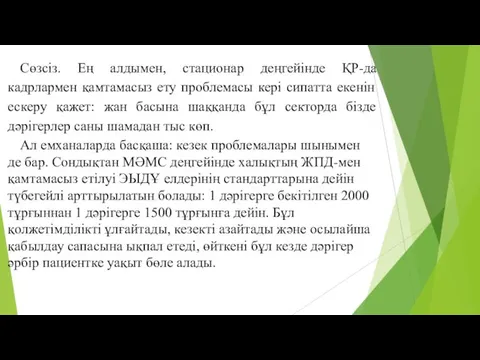 Сөзсіз. Ең алдымен, стационар деңгейінде ҚР-да кадрлармен қамтамасыз ету проблемасы кері сипатта екенін ескеру қажет: жан басына шаққанда бұл секторда бізде дәрігерлер саны шамадан тыс көп.

Ал емханаларда басқаша: кезек проблемалары шынымен де бар. Сондықтан МӘМС деңгейінде халықтың ЖПД-мен қамтамасыз етілуі ЭЫДҰ елдерінің стандарттарына дейін түбегейлі арттырылатын болады: 1 дәрігерге бекітілген 2000 тұрғыннан 1 дәрігерге 1500 тұрғынға дейін. Бұл қолжетімділікті ұлғайтады, кезекті азайтады және осылайша қабылдау сапасына ықпал етеді, өйткені бұл кезде дәрігер әрбір пациентке уақыт бөле алады.